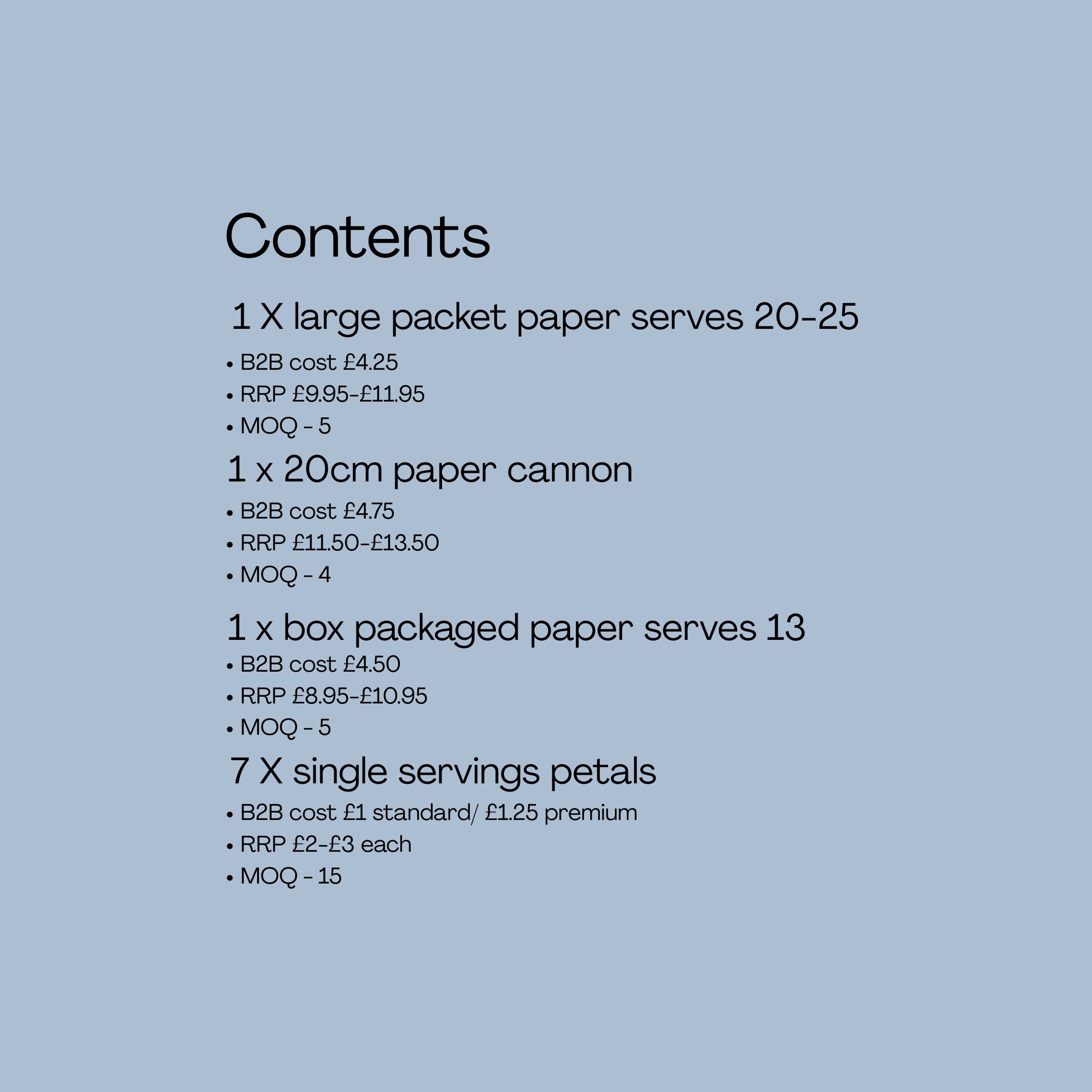 Contents

1 X large packet paper serves 20-25

• B2B cost £4.25
• RRP £9.95-£11.95
• MOQ - 5

1 x 20cm paper cannon

• B2B cost £4.75
• RRP £11.50-£13.50
• MOQ - 4

1 x box packaged paper serves 13

• B2B cost £4.50
• RRP £8.95-£10.95
• MOQ - 5

7 X single servings petals

• B2B cost £1 standard/ £1.25 premium
• RRP £2-£3 each
• MOQ - 15